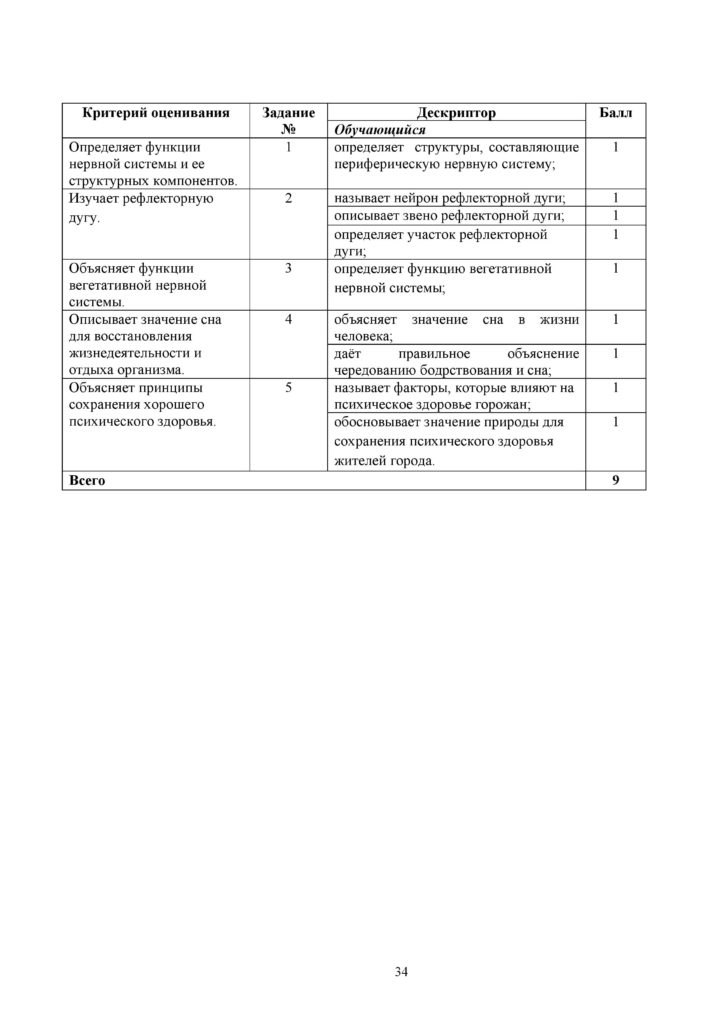 | Критерий оценивания | Задание № | Дескриптор | Балл |
|---|---|---|---|
| | | Обучающийся | |
| Определяет функции нервной системы и ее структурных компонентов. | 1 | определяет структуры, составляющие периферическую нервную систему; | 1 |
| Изучает рефлекторную дугу. | 2 | называет нейрон рефлекторной дуги; | 1 |
| | | описывает звено рефлекторной дуги; | 1 |
| | | определяет участок рефлекторной дуги; | 1 |
| Объясняет функции вегетативной нервной системы. | 3 | определяет функцию вегетативной нервной системы; | 1 |
| Описывает значение сна для восстановления жизнедеятельности и отдыха организма. | 4 | объясняет значение сна в жизни человека; | 1 |
| | | даёт правильное объяснение чередованию бодрствования и сна; | 1 |
| Объясняет принципы сохранения хорошего психического здоровья. | 5 | называет факторы, которые влияют на психическое здоровье горожан; | 1 |
| | | обосновывает значение природы для сохранения психического здоровья жителей города. | 1 |
| Всего | | | 9 |

34